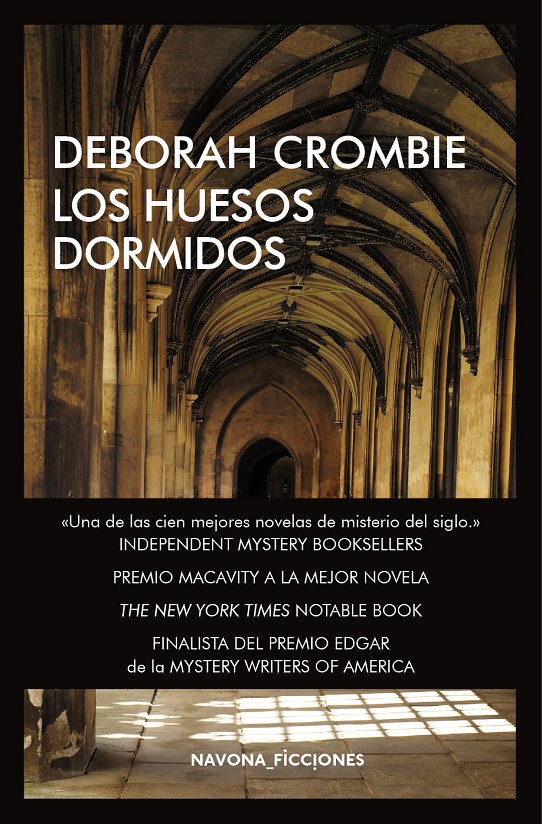 DEBORAH CROMBIE
LOS HUESOS DORMIDOS

«Una de las cien mejores novelas de misterio del siglo.»
INDEPENDENT MYSTERY BOOKSELLERS

PREMIO MACAVITY A LA MEJOR NOVELA

THE NEW YORK TIMES NOTABLE BOOK

FINALISTA DEL PREMIO EDGAR
de la MYSTERY WRITERS OF AMERICA

NAVONA_FICCIONES